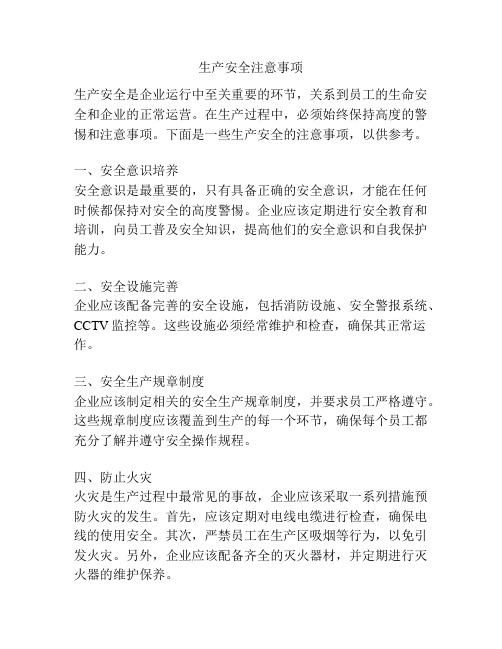 生产安全注意事项

生产安全是企业运行中至关重要的环节，关系到员工的生命安全和企业的正常运营。在生产过程中，必须始终保持高度的警惕和注意事项。下面是一些生产安全的注意事项，以供参考。

一、安全意识培养
安全意识是最重要的，只有具备正确的安全意识，才能在任何时候都保持对安全的高度警惕。企业应该定期进行安全教育和培训，向员工普及安全知识，提高他们的安全意识和自我保护能力。

二、安全设施完善
企业应该配备完善的安全设施，包括消防设施、安全警报系统、CCTV 监控等。这些设施必须经常维护和检查，确保其正常运作。

三、安全生产规章制度
企业应该制定相关的安全生产规章制度，并要求员工严格遵守。这些规章制度应该覆盖到生产的每一个环节，确保每个员工都充分了解并遵守安全操作规程。

四、防止火灾
火灾是生产过程中最常见的事故，企业应该采取一系列措施预防火灾的发生。首先，应该定期对电线电缆进行检查，确保电线的使用安全。其次，严禁员工在生产区吸烟等行为，以免引发火灾。另外，企业应该配备齐全的灭火器材，并定期进行灭火器的维护保养。